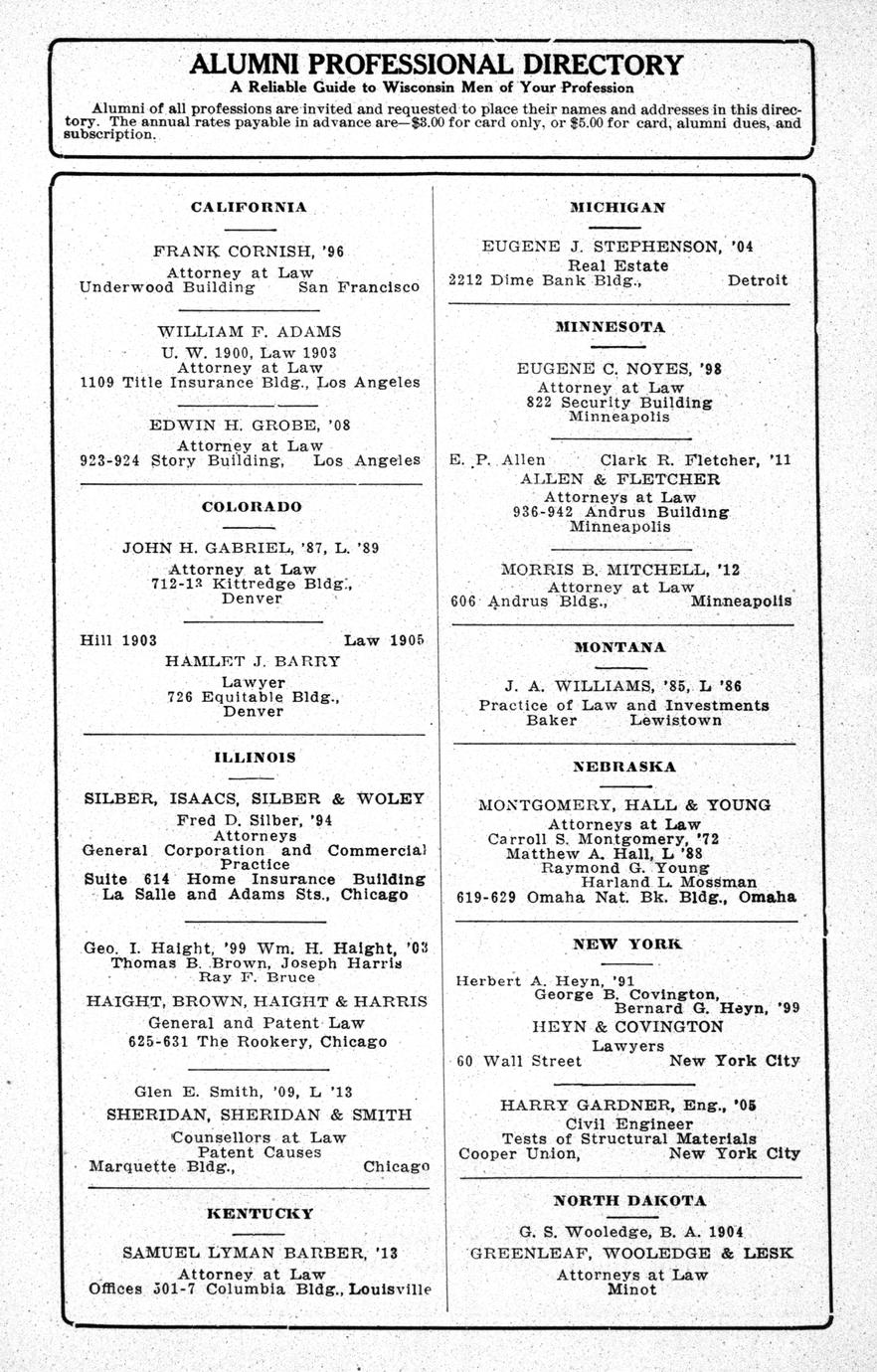 ALUMNI PROFESSIONAL DIRECTORY
A Reliable Guide to Wisconsin Men of Your Profession

Alumni of all professions are invited and requested to place their names and addresses in this directory. The annual rates payable in advance are—$3.00 for card only, or $5.00 for card, alumni dues, and subscription.

CALIFORNIA

FRANK CORNISH, '96
Attorney at Law
Underwood Building San Francisco

WILLIAM F. ADAMS
U. W. 1900, Law 1903
Attorney at Law
1109 Title Insurance Bldg., Los Angeles

EDWIN H. GROBE, '08
Attorney at Law
923-924 Story Building, Los Angeles

COLORADO

JOHN H. GABRIEL, '87, L. '89
Attorney at Law
712-13 Kittredge Bldg.,
Denver

Hill 1903 Law 1905
HAMLET J. BARRY
Lawyer
726 Equitable Bldg.,
Denver

ILLINOIS

SILBER, ISAACS, SILBER & WOLEY
Fred D. Silber, '94
Attorneys
General Corporation and Commercial Practice
Suite 614 Home Insurance Building
La Salle and Adams Sts., Chicago

Geo. I. Haight, '99 Wm. H. Haight, '03
Thomas B. Brown, Joseph Harris
Ray F. Bruce
HAIGHT, BROWN, HAIGHT & HARRIS
General and Patent Law
625-631 The Rookery, Chicago

Glen E. Smith, '09, L '13
SHERIDAN, SHERIDAN & SMITH
Counsellors at Law
Patent Causes
Marquette Bldg., Chicago

KENTUCKY

SAMUEL LYMAN BARBER, '13
Attorney at Law
Offices 501-7 Columbia Bldg., Louisville

MICHIGAN

EUGENE J. STEPHENSON, '04
Real Estate
2212 Dime Bank Bldg., Detroit

MINNESOTA

EUGENE C. NOYES, '98
Attorney at Law
822 Security Building
Minneapolis

E. P. Allen Clark R. Fletcher, '11
ALLEN & FLETCHER
Attorneys at Law
936-942 Andrus Building
Minneapolis

MORRIS B. MITCHELL, '12
Attorney at Law
606 Andrus Bldg., Minneapolis

MONTANA

J. A. WILLIAMS, '85, L '86
Practice of Law and Investments
Baker Lewistown

NEBRASKA

MONTGOMERY, HALL & YOUNG
Attorneys at Law
Carroll S. Montgomery, '72
Matthew A. Hall, L '88
Raymond G. Young
Harland L. Mossman
619-629 Omaha Nat. Bk. Bldg., Omaha

NEW YORK

Herbert A. Heyn, '91
George B. Covington,
Bernard G. Heyn, '99
HEYN & COVINGTON
Lawyers
60 Wall Street New York City

HARRY GARDNER, Eng., '05
Civil Engineer
Tests of Structural Materials
Cooper Union, New York City

NORTH DAKOTA

G. S. Wooledge, B. A. 1904
GREENLEAF, WOOLEDGE & LESK
Attorneys at Law
Minot